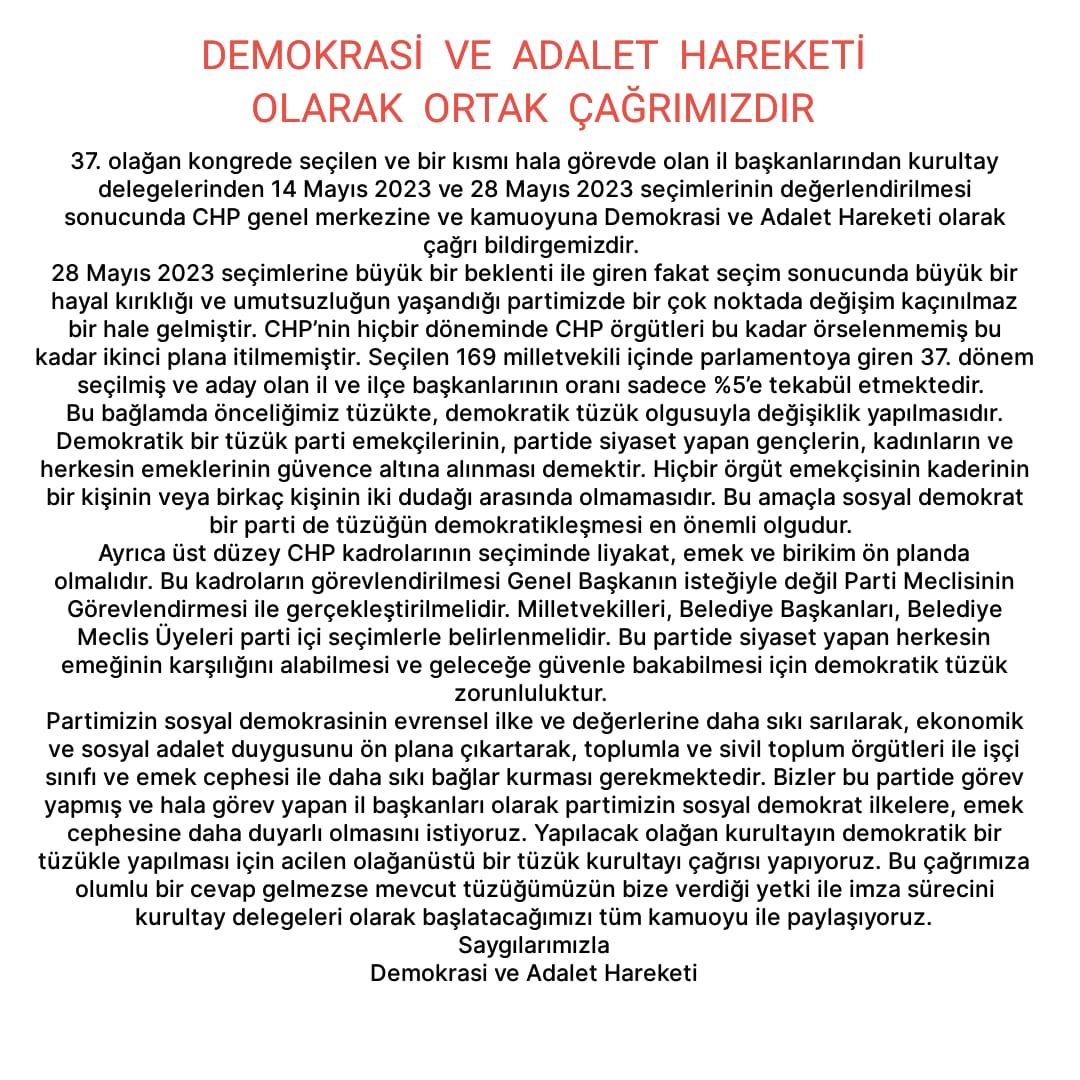 DEMOKRASİ VE ADALET HAREKETİ
OLARAK ORTAK ÇAĞRIMIZDIR

37. olağan kongrede seçilen ve bir kısmı hala görevde olan il başkanlarından kurultay delegelerinden 14 Mayıs 2023 ve 28 Mayıs 2023 seçimlerinin değerlendirilmesi sonucunda CHP genel merkezine ve kamuoyuna Demokrasi ve Adalet Hareketi olarak çağrı bildirgemizdir.
28 Mayıs 2023 seçimlerine büyük bir beklenti ile giren fakat seçim sonucunda büyük bir hayal kırıklığı ve umutsuzluğun yaşandığı partimizde bir çok noktada değişim kaçınılmaz bir hale gelmiştir. CHP'nin hiçbir döneminde CHP örgütleri bu kadar örselenmemiş bu kadar ikinci plana itilmemiştir. Seçilen 169 milletvekili içinde parlamentoya giren 37. dönem seçilmiş ve aday olan il ve ilçe başkanlarının oranı sadece %5'e tekabül etmektedir.
Bu bağlamda önceliğimiz tüzükte, demokratik tüzük olgusuyla değişiklik yapılmasıdır. Demokratik bir tüzük parti emekçilerinin, partide siyaset yapan gençlerin, kadınların ve herkesin emeklerinin güvence altına alınması demektir. Hiçbir örgüt emekçisinin kaderinin bir kişinin veya birkaç kişinin iki dudağı arasında olmamasıdır. Bu amaçla sosyal demokrat bir parti de tüzüğün demokratikleşmesi en önemli olgudur.
Ayrıca üst düzey CHP kadrolarının seçiminde liyakat, emek ve birikim ön planda olmalıdır. Bu kadroların görevlendirilmesi Genel Başkanın isteğiyle değil Parti Meclisinin Görevlendirmesi ile gerçekleştirilmelidir. Milletvekilleri, Belediye Başkanları, Belediye Meclis Üyeleri parti içi seçimlerle belirlenmelidir. Bu partide siyaset yapan herkesin emeğinin karşılığını alabilmesi ve geleceğe güvenle bakabilmesi için demokratik tüzük zorunluluktur.
Partimizin sosyal demokrasinin evrensel ilke ve değerlerine daha sıkı sarılarak, ekonomik ve sosyal adalet duygusunu ön plana çıkartarak, toplumla ve sivil toplum örgütleri ile işçi sınıfı ve emek cephesi ile daha sıkı bağlar kurması gerekmektedir. Bizler bu partide görev yapmış ve hala görev yapan il başkanları olarak partimizin sosyal demokrat ilkelere, emek cephesine daha duyarlı olmasını istiyoruz. Yapılacak olağan kurultayın demokratik bir tüzükle yapılması için acilen olağanüstü bir tüzük kurultayı çağrısı yapıyoruz. Bu çağrımıza olumlu bir cevap gelmezse mevcut tüzüğümüzün bize verdiği yetki ile imza sürecini kurultay delegeleri olarak başlatacağımızı tüm kamuoyu ile paylaşıyoruz.
Saygılarımızla
Demokrasi ve Adalet Hareketi